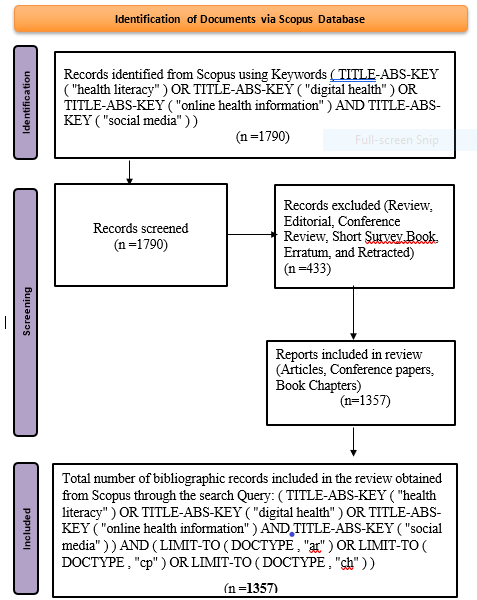 Identification of Documents via Scopus Database

Identification

Records identified from Scopus using Keywords ( TITLE-ABS-KEY ( "health literacy" ) OR TITLE-ABS-KEY ( "digital health" ) OR TITLE-ABS-KEY ( "online health information" ) AND TITLE-ABS-KEY ( "social media" ) )
(n =1790)

Full-screen Snip

Screening

Records screened
(n =1790)

Records excluded (Review, Editorial, Conference Review, Short Survey,Book, Erratum, and Retracted)
(n =433)

Reports included in review (Articles, Conference papers, Book Chapters)
(n=1357)

Included

Total number of bibliographic records included in the review obtained from Scopus through the search Query: ( TITLE-ABS-KEY ( "health literacy" ) OR TITLE-ABS-KEY ( "digital health" ) OR TITLE-ABS-KEY ( "online health information" ) AND TITLE-ABS-KEY ( "social media" ) ) AND ( LIMIT-TO ( DOCTYPE , "ar" ) OR LIMIT-TO ( DOCTYPE , "cp" ) OR LIMIT-TO ( DOCTYPE , "ch" ) )
(n =1357)